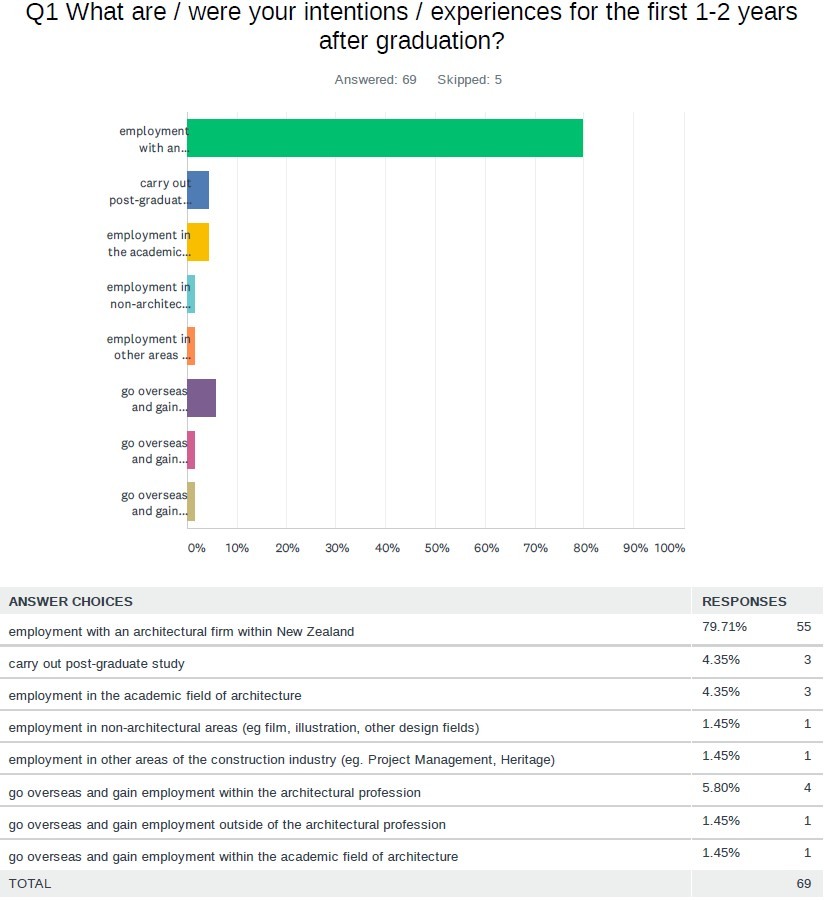 Q1 What are / were your intentions / experiences for the first 1-2 years after graduation?

Answered: 69 Skipped: 5

employment with an...

carry out post-graduat...

employment in the academic...

employment in non-architec...

employment in other areas ...

go overseas and gain...

go overseas and gain...

go overseas and gain...

0% 10% 20% 30% 40% 50% 60% 70% 80% 90% 100%

| ANSWER CHOICES | RESPONSES | |
|---|---|---|
| employment with an architectural firm within New Zealand | 79.71% | 55 |
| carry out post-graduate study | 4.35% | 3 |
| employment in the academic field of architecture | 4.35% | 3 |
| employment in non-architectural areas (eg film, illustration, other design fields) | 1.45% | 1 |
| employment in other areas of the construction industry (eg. Project Management, Heritage) | 1.45% | 1 |
| go overseas and gain employment within the architectural profession | 5.80% | 4 |
| go overseas and gain employment outside of the architectural profession | 1.45% | 1 |
| go overseas and gain employment within the academic field of architecture | 1.45% | 1 |
| TOTAL | | 69 |